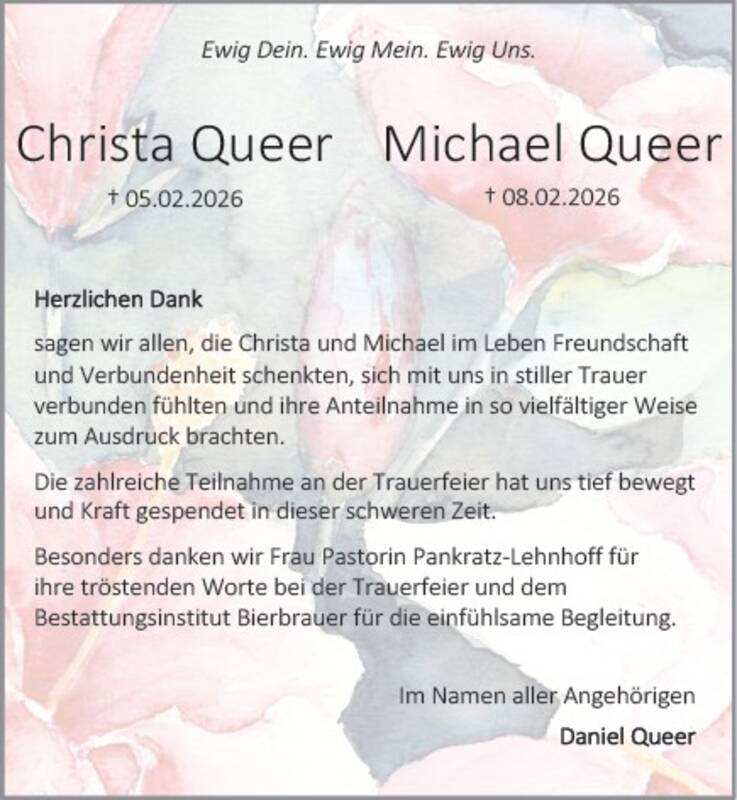 Ewig Dein. Ewig Mein. Ewig Uns.

Christa Queer
† 05.02.2026

Michael Queer
† 08.02.2026

Herzlichen Dank

sagen wir allen, die Christa und Michael im Leben Freundschaft und Verbundenheit schenkten, sich mit uns in stiller Trauer verbunden fühlten und ihre Anteilnahme in so vielfältiger Weise zum Ausdruck brachten.

Die zahlreiche Teilnahme an der Trauerfeier hat uns tief bewegt und Kraft gespendet in dieser schweren Zeit.

Besonders danken wir Frau Pastorin Pankratz-Lehnhoff für ihre tröstenden Worte bei der Trauerfeier und dem Bestattungsinstitut Bierbrauer für die einfühlsame Begleitung.

Im Namen aller Angehörigen

Daniel Queer